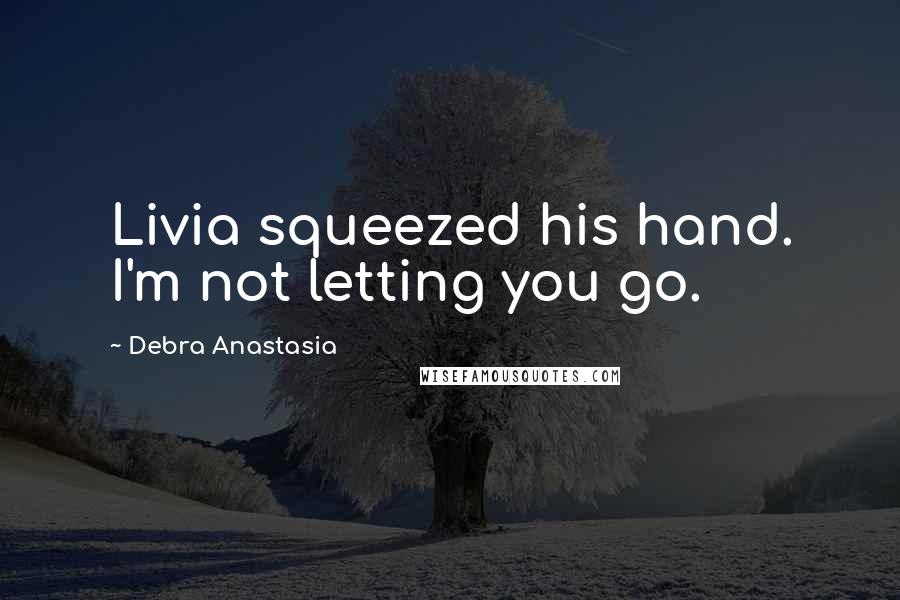 Livia squeezed his hand. I'm not letting you go.

~ Debra Anastasia

WISEFAMOUSQUOTES.COM